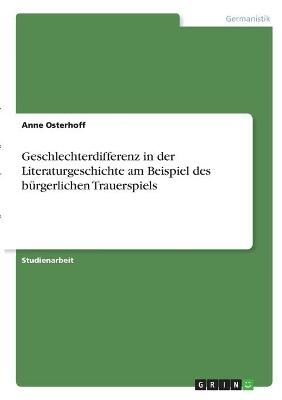 Germanistik

Anne Osterhoff

Geschlechterdifferenz in der Literaturgeschichte am Beispiel des bürgerlichen Trauerspiels

Studienarbeit

GRIN